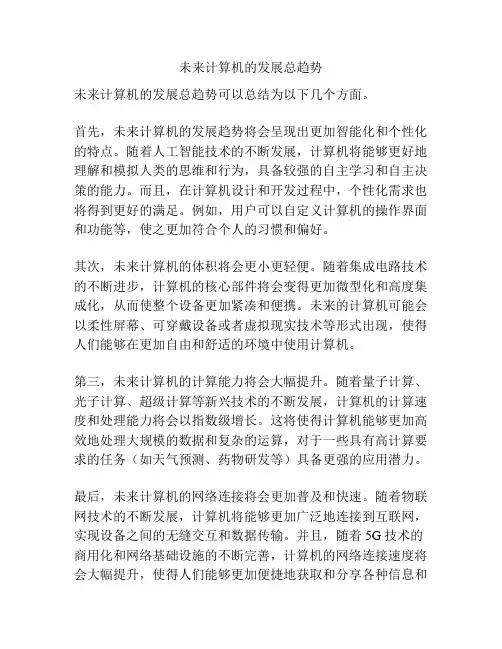 未来计算机的发展总趋势

未来计算机的发展总趋势可以总结为以下几个方面。

首先，未来计算机的发展趋势将会呈现出更加智能化和个性化的特点。随着人工智能技术的不断发展，计算机将能够更好地理解和模拟人类的思维和行为，具备较强的自主学习和自主决策的能力。而且，在计算机设计和开发过程中，个性化需求也将得到更好的满足。例如，用户可以自定义计算机的操作界面和功能等，使之更加符合个人的习惯和偏好。

其次，未来计算机的体积将会更小更轻便。随着集成电路技术的不断进步，计算机的核心部件将会变得更加微型化和高度集成化，从而使整个设备更加紧凑和便携。未来的计算机可能会以柔性屏幕、可穿戴设备或者虚拟现实技术等形式出现，使得人们能够在更加自由和舒适的环境中使用计算机。

第三，未来计算机的计算能力将会大幅提升。随着量子计算、光子计算、超级计算等新兴技术的不断发展，计算机的计算速度和处理能力将会以指数级增长。这将使得计算机能够更加高效地处理大规模的数据和复杂的运算，对于一些具有高计算要求的任务（如天气预测、药物研发等）具备更强的应用潜力。

最后，未来计算机的网络连接将会更加普及和快速。随着物联网技术的不断发展，计算机将能够更加广泛地连接到互联网，实现设备之间的无缝交互和数据传输。并且，随着 5G 技术的商用化和网络基础设施的不断完善，计算机的网络连接速度将会大幅提升，使得人们能够更加便捷地获取和分享各种信息和